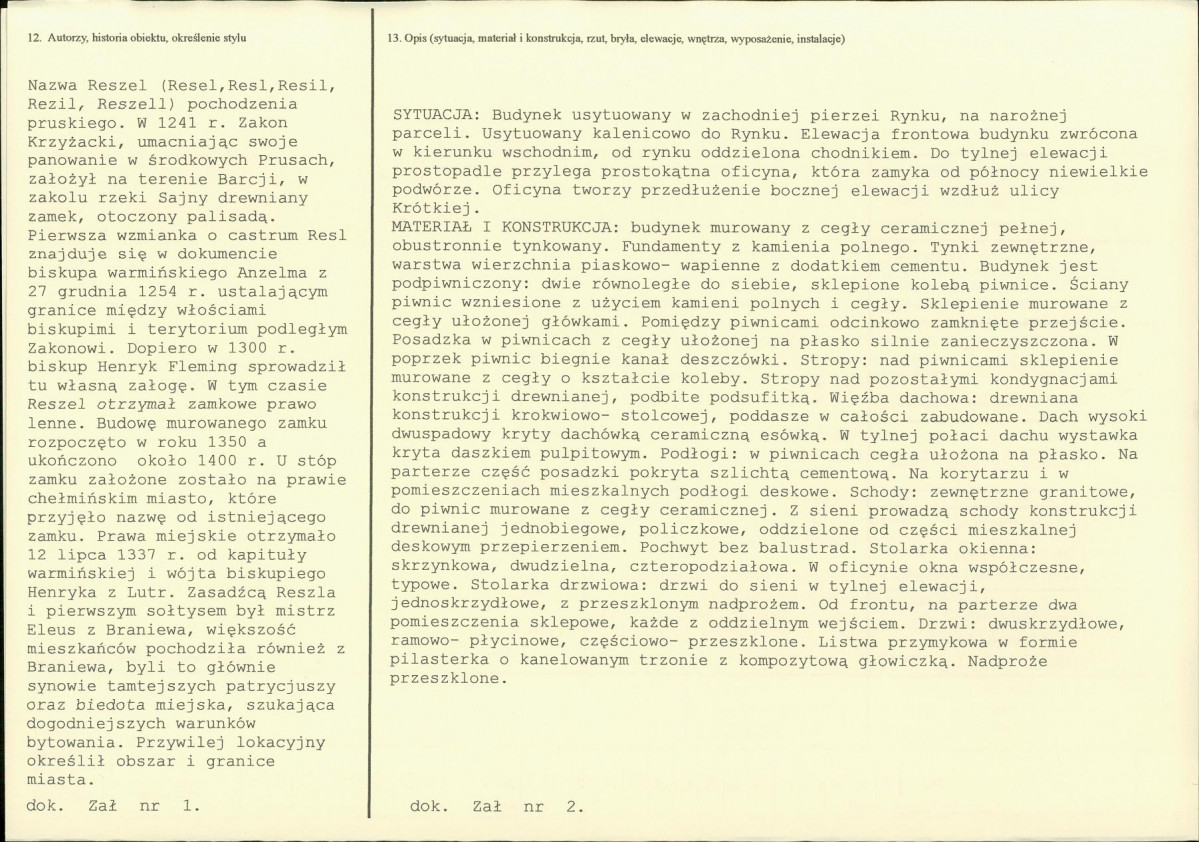 12. Autorzy, historia obiektu, określenie stylu

Nazwa Reszel (Resel,Resl,Resil, Rezil, Reszell) pochodzenia pruskiego. W 1241 r. Zakon Krzyżacki, umacniając swoje panowanie w środkowych Prusach, założył na terenie Barcji, w zakolu rzeki Sajny drewniany zamek, otoczony palisadą. Pierwsza wzmianka o castrum Resl znajduje się w dokumencie biskupa warmińskiego Anzelma z 27 grudnia 1254 r. ustalającym granice między włościami biskupimi i terytorium podległym Zakonowi. Dopiero w 1300 r. biskup Henryk Fleming sprowadził tu własną załogę. W tym czasie Reszel otrzymał zamkowe prawo lenne. Budowę murowanego zamku rozpoczęto w roku 1350 a ukończono około 1400 r. U stóp zamku założone zostało na prawie chełmińskim miasto, które przyjęło nazwę od istniejącego zamku. Prawa miejskie otrzymało 12 lipca 1337 r. od kapituły warmińskiej i wójta biskupiego Henryka z Lutr. Zasadźcą Reszla i pierwszym sołtysem był mistrz Eleus z Braniewa, większość mieszkańców pochodziła również z Braniewa, byli to głównie synowie tamtejszych patrycjuszy oraz biedota miejska, szukająca dogodniejszych warunków bytowania. Przywilej lokacyjny określił obszar i granice miasta.

dok. Zał nr 1.

13. Opis (sytuacja, materiał i konstrukcja, rzut, bryła, elewacje, wnętrza, wyposażenie, instalacje)

SYTUACJA: Budynek usytuowany w zachodniej pierzei Rynku, na narożnej parceli. Usytuowany kalenicowo do Rynku. Elewacja frontowa budynku zwrócona w kierunku wschodnim, od rynku oddzielona chodnikiem. Do tylnej elewacji prostopadle przylega prostokątna oficyna, która zamyka od północy niewielkie podwórze. Oficyna tworzy przedłużenie bocznej elewacji wzdłuż ulicy Krótkiej.
MATERIAŁ I KONSTRUKCJA: budynek murowany z cegły ceramicznej pełnej, obustronnie tynkowany. Fundamenty z kamienia polnego. Tynki zewnętrzne, warstwa wierzchnia piaskowo- wapienne z dodatkiem cementu. Budynek jest podpiwniczony: dwie równoległe do siebie, sklepione kolebą piwnice. Ściany piwnic wzniesione z użyciem kamieni polnych i cegły. Sklepienie murowane z cegły ułożonej główkami. Pomiędzy piwnicami odcinkowo zamknięte przejście. Posadzka w piwnicach z cegły ułożonej na płasko silnie zanieczyszczona. W poprzek piwnic biegnie kanał deszczówki. Stropy: nad piwnicami sklepienie murowane z cegły o kształcie koleby. Stropy nad pozostałymi kondygnacjami konstrukcji drewnianej, podbite podsufitką. Więźba dachowa: drewniana konstrukcji krokwiowo- stolcowej, poddasze w całości zabudowane. Dach wysoki dwuspadowy kryty dachówką ceramiczną esówką. W tylnej połaci dachu wystawka kryta daszkiem pulpitowym. Podłogi: w piwnicach cegła ułożona na płasko. Na parterze część posadzki pokryta szlichtą cementową. Na korytarzu i w pomieszczeniach mieszkalnych podłogi deskowe. Schody: zewnętrzne granitowe, do piwnic murowane z cegły ceramicznej. Z sieni prowadzą schody konstrukcji drewnianej jednobiegowe, policzkowe, oddzielone od części mieszkalnej deskowym przepierzeniem. Pochwyt bez balustrad. Stolarka okienna: skrzynkowa, dwudzielna, czteropodziałowa. W oficynie okna współczesne, typowe. Stolarka drzwiowa: drzwi do sieni w tylnej elewacji, jednoskrzydłowe, z przeszklonym nadprożem. Od frontu, na parterze dwa pomieszczenia sklepowe, każde z oddzielnym wejściem. Drzwi: dwuskrzydłowe, ramowo- płycinowe, częściowo- przeszklone. Listwa przymykowa w formie pilasterka o kanelowanym trzonie z kompozytową głowiczką. Nadproże przeszklone.

dok. Zał nr 2.